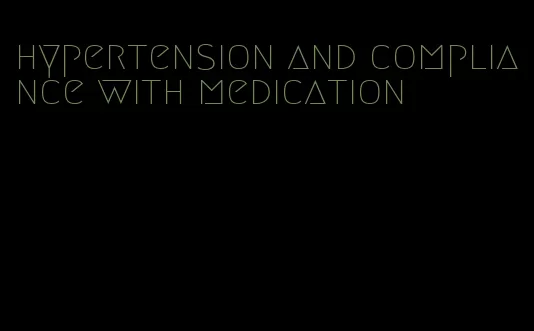 hypertension and compliance with medication